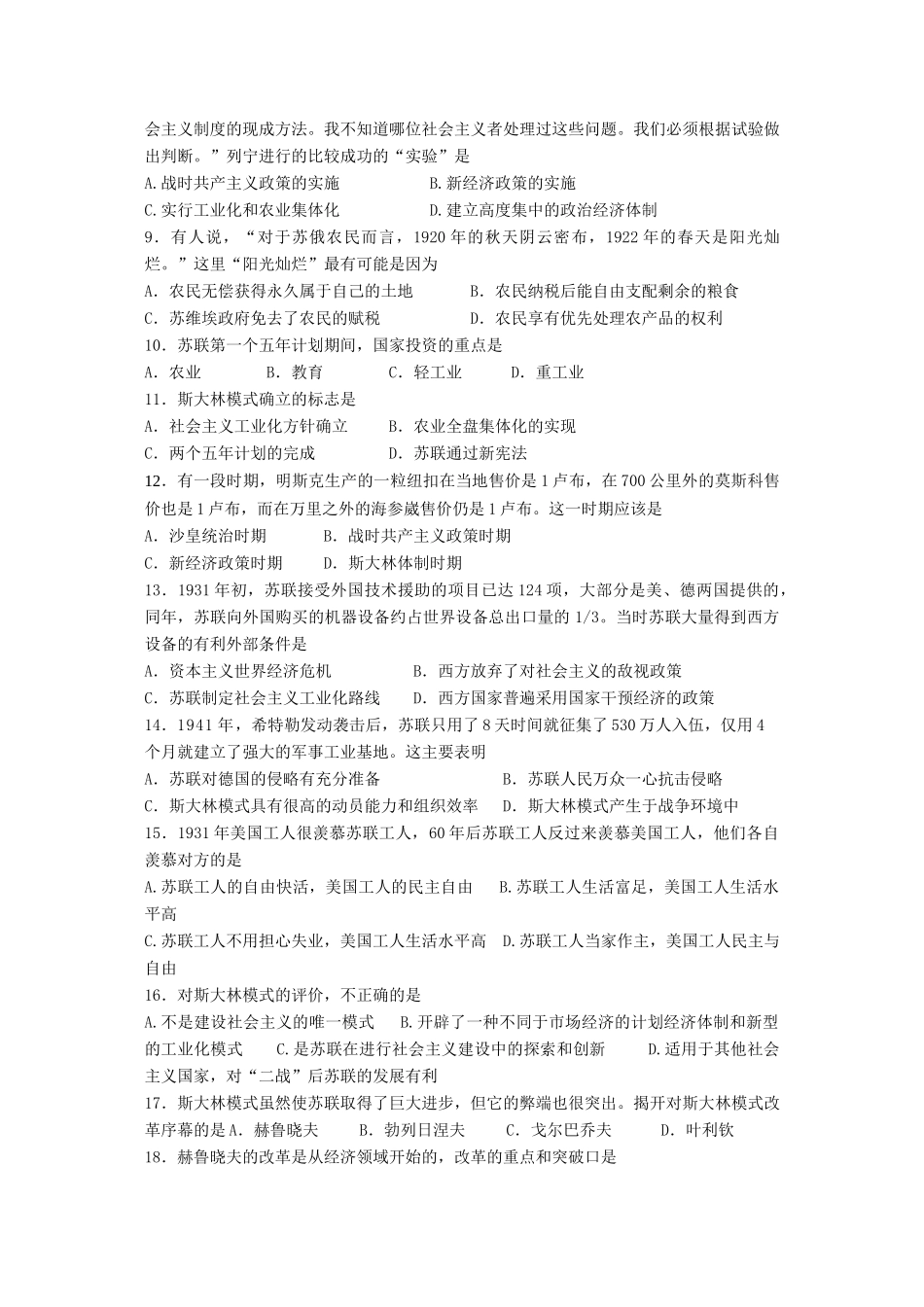 会主义制度的现成方法。我不知道哪位社会主义者处理过这些问题。我们必须根据试验做出判断。”列宁进行的比较成功的“实验”是

A.战时共产主义政策的实施 B.新经济政策的实施

C.实行工业化和农业集体化 D.建立高度集中的政治经济体制

9．有人说，“对于苏俄农民而言，1920年的秋天阴云密布，1922年的春天是阳光灿烂。”这里“阳光灿烂”最有可能是因为

A．农民无偿获得永久属于自己的土地 B．农民纳税后能自由支配剩余的粮食

C．苏维埃政府免去了农民的赋税 D．农民享有优先处理农产品的权利

10．苏联第一个五年计划期间，国家投资的重点是

A．农业 B．教育 C．轻工业 D．重工业

11．斯大林模式确立的标志是

A．社会主义工业化方针确立 B．农业全盘集体化的实现

C．两个五年计划的完成 D．苏联通过新宪法

12．有一段时期，明斯克生产的一粒纽扣在当地售价是1卢布，在700公里外的莫斯科售价也是1卢布，而在万里之外的海参崴售价仍是1卢布。这一时期应该是

A．沙皇统治时期 B．战时共产主义政策时期

C．新经济政策时期 D．斯大林体制时期

13．1931年初，苏联接受外国技术援助的项目已达124项，大部分是美、德两国提供的，同年，苏联向外国购买的机器设备约占世界设备总出口量的1/3。当时苏联大量得到西方设备的有利外部条件是

A．资本主义世界经济危机 B．西方放弃了对社会主义的敌视政策

C．苏联制定社会主义工业化路线 D．西方国家普遍采用国家干预经济的政策

14．1941年，希特勒发动袭击后，苏联只用了8天时间就征集了530万人入伍，仅用4个月就建立了强大的军事工业基地。这主要表明

A．苏联对德国的侵略有充分准备 B．苏联人民万众一心抗击侵略

C．斯大林模式具有很高的动员能力和组织效率 D．斯大林模式产生于战争环境中

15．1931年美国工人很羡慕苏联工人，60年后苏联工人反过来羡慕美国工人，他们各自羡慕对方的是

A.苏联工人的自由快活，美国工人的民主自由 B.苏联工人生活富足，美国工人生活水平高

C.苏联工人不用担心失业，美国工人生活水平高 D.苏联工人当家作主，美国工人民主与自由

16．对斯大林模式的评价，不正确的是

A.不是建设社会主义的唯一模式 B.开辟了一种不同于市场经济的计划经济体制和新型的工业化模式 C.是苏联在进行社会主义建设中的探索和创新 D.适用于其他社会主义国家，对“二战”后苏联的发展有利

17．斯大林模式虽然使苏联取得了巨大进步，但它的弊端也很突出。揭开对斯大林模式改革序幕的是A．赫鲁晓夫 B．勃列日涅夫 C．戈尔巴乔夫 D．叶利钦

18．赫鲁晓夫的改革是从经济领域开始的，改革的重点和突破口是